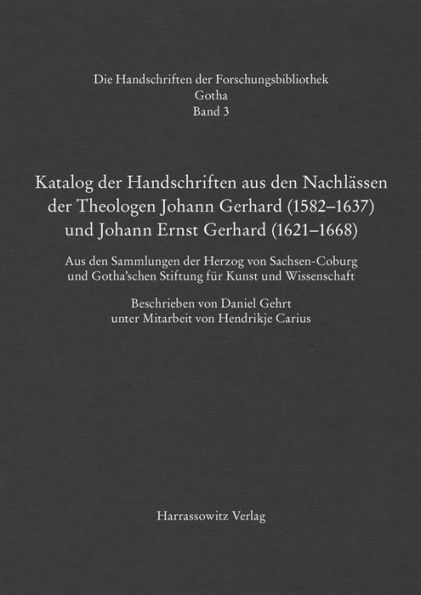 Die Handschriften der Forschungsbibliothek
Gotha
Band 3

Katalog der Handschriften aus den Nachlässen der Theologen Johann Gerhard (1582–1637) und Johann Ernst Gerhard (1621–1668)

Aus den Sammlungen der Herzog von Sachsen-Coburg und Gotha'schen Stiftung für Kunst und Wissenschaft

Beschrieben von Daniel Gehrt
unter Mitarbeit von Hendrikje Carius

Harrassowitz Verlag